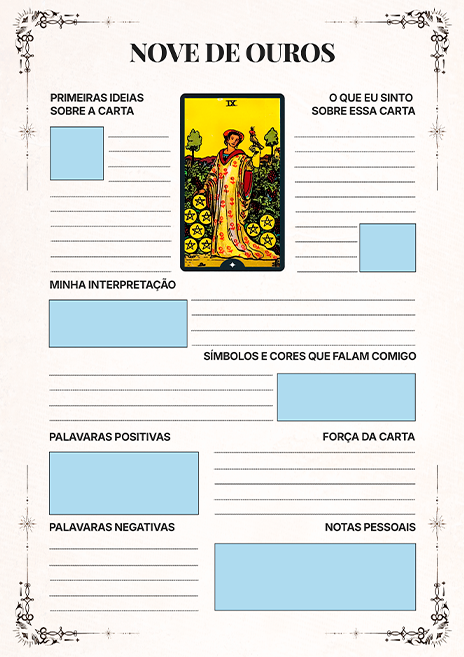 NOVE DE OUROS

PRIMEIRAS IDEIAS SOBRE A CARTA

IX

O QUE EU SINTO SOBRE ESSA CARTA

MINHA INTERPRETAÇÃO

SÍMBOLOS E CORES QUE FALAM COMIGO

PALAVARAS POSITIVAS

FORÇA DA CARTA

PALAVARAS NEGATIVAS

NOTAS PESSOAIS